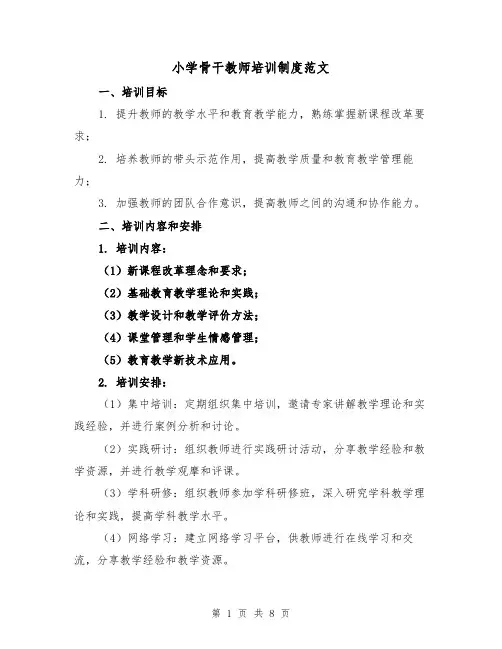 小学骨干教师培训制度范文

一、培训目标

1. 提升教师的教学水平和教育教学能力，熟练掌握新课程改革要求；

2. 培养教师的带头示范作用，提高教学质量和教育教学管理能力；

3. 加强教师的团队合作意识，提高教师之间的沟通和协作能力。

二、培训内容和安排

1. 培训内容：

（1）新课程改革理念和要求；

（2）基础教育教学理论和实践；

（3）教学设计和教学评价方法；

（4）课堂管理和学生情感管理；

（5）教育教学新技术应用。

2. 培训安排：

（1）集中培训：定期组织集中培训，邀请专家讲解教学理论和实践经验，并进行案例分析和讨论。

（2）实践研讨：组织教师进行实践研讨活动，分享教学经验和教学资源，并进行教学观摩和评课。

（3）学科研修：组织教师参加学科研修班，深入研究学科教学理论和实践，提高学科教学水平。

（4）网络学习：建立网络学习平台，供教师进行在线学习和交流，分享教学经验和教学资源。

第 1 页 共 8 页